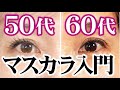 50代 60代
マスカラ入門